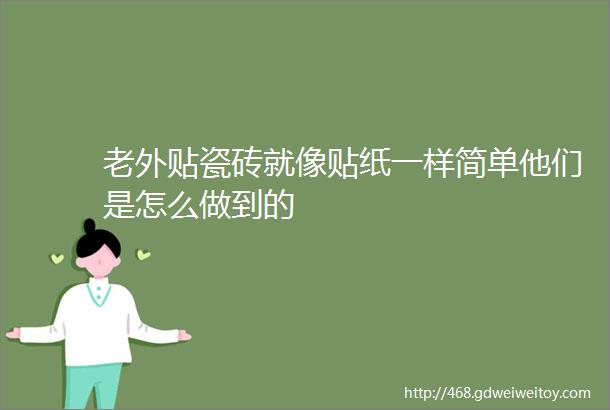 老外贴瓷砖就像贴纸一样简单他们是怎么做到的

http://468.gdweiweitoy.com